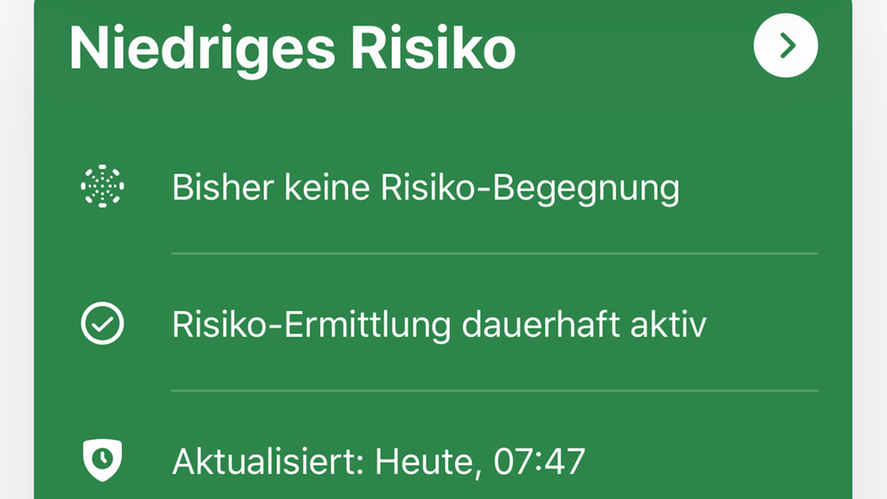 Niedriges Risiko

Bisher keine Risiko-Begegnung

Risiko-Ermittlung dauerhaft aktiv

Aktualisiert: Heute, 07:47